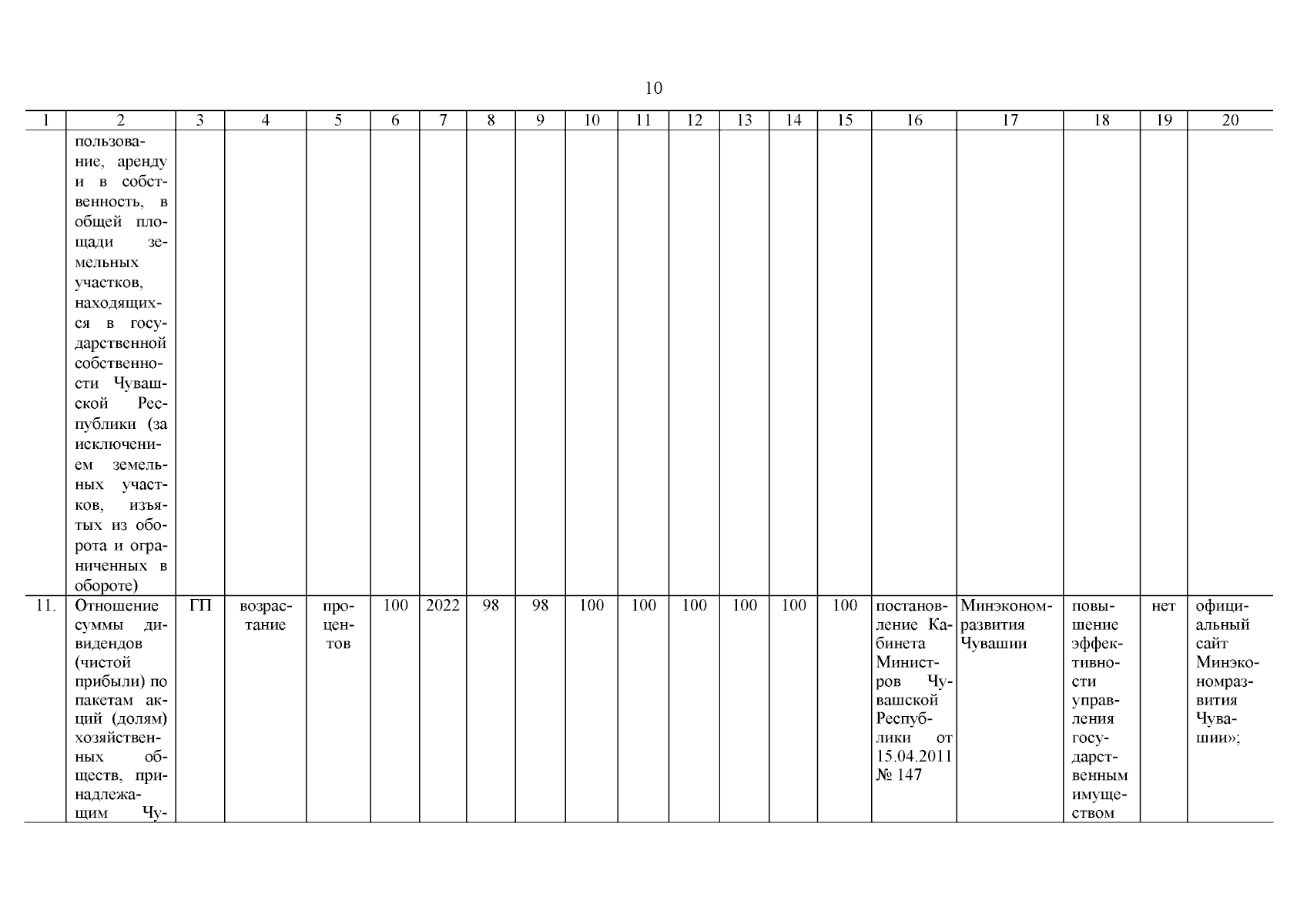 10

| 1 | 2 | 3 | 4 | 5 | 6 | 7 | 8 | 9 | 10 | 11 | 12 | 13 | 14 | 15 | 16 | 17 | 18 | 19 | 20 |
|---|---|---|---|---|---|---|---|---|---|---|---|---|---|---|---|---|---|---|---|
| | пользование, аренду и в собственность, в общей площади земельных участков, находящихся в государственной собственности Чувашской Республики (за исключением земельных участков, изъятых из оборота и ограниченных в обороте) | | | | | | | | | | | | | | | | | | |
| 11. | Отношение суммы дивидендов (чистой прибыли) по пакетам акций (долям) хозяйственных обществ, принадлежащим Чу- | ГП | возрастание | процентов | 100 | 2022 | 98 | 98 | 100 | 100 | 100 | 100 | 100 | 100 | постановление Кабинета Министров Чувашской Республики от 15.04.2011 № 147 | Минэкономразвития Чувашии | повышение эффективности управления государственным имуществом | нет | официальный сайт Минэкономразвития Чувашии»; |